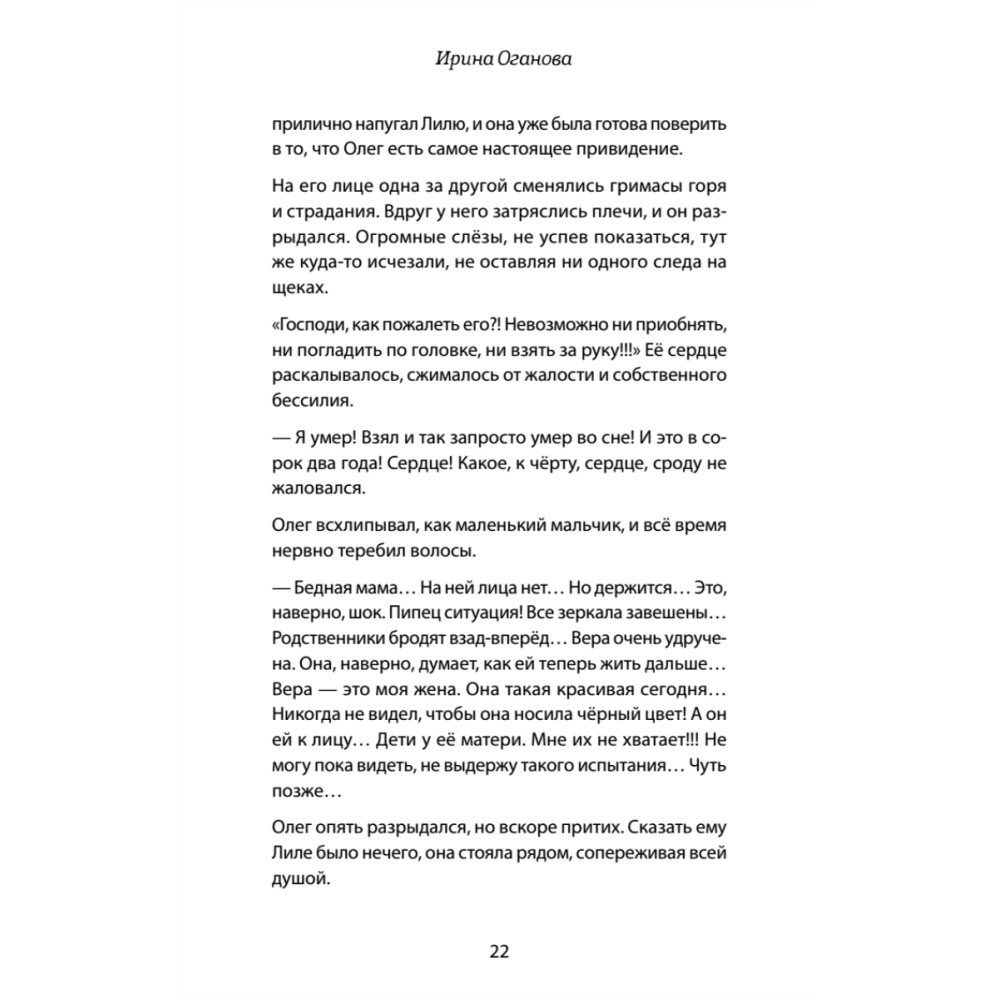 Ирина Оганова

прилично напугал Лилю, и она уже была готова поверить в то, что Олег есть самое настоящее привидение.

На его лице одна за другой сменялись гримасы горя и страдания. Вдруг у него затряслись плечи, и он разрыдался. Огромные слёзы, не успев показаться, тут же куда-то исчезали, не оставляя ни одного следа на щеках.

«Господи, как пожалеть его?! Невозможно ни приобнять, ни погладить по головке, ни взять за руку!!!» Её сердце раскалывалось, сжималось от жалости и собственного бессилия.

— Я умер! Взял и так запросто умер во сне! И это в сорок два года! Сердце! Какое, к чёрту, сердце, сроду не жаловался.

Олег всхлипывал, как маленький мальчик, и всё время нервно теребил волосы.

— Бедная мама… На ней лица нет… Но держится… Это, наверно, шок. Пипец ситуация! Все зеркала завешены… Родственники бродят взад-вперёд… Вера очень удручена. Она, наверно, думает, как ей теперь жить дальше… Вера — это моя жена. Она такая красивая сегодня… Никогда не видел, чтобы она носила чёрный цвет! А он ей к лицу… Дети у её матери. Мне их не хватает!!! Не могу пока видеть, не выдержу такого испытания… Чуть позже…

Олег опять разрыдался, но вскоре притих. Сказать ему Лиле было нечего, она стояла рядом, сопереживая всей душой.

22